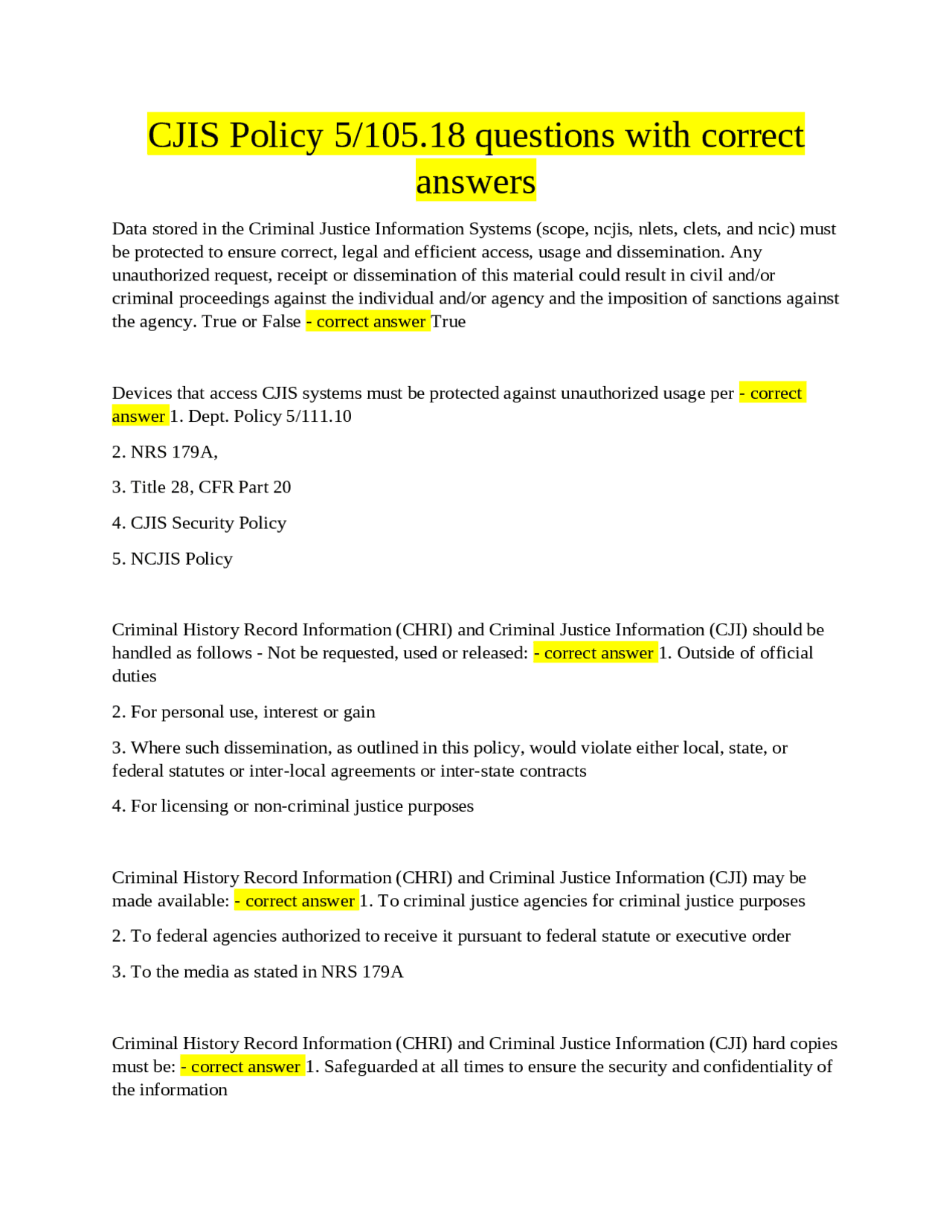 CJIS Policy 5/105.18 questions with correct answers

Data stored in the Criminal Justice Information Systems (scope, ncjis, nlets, clets, and ncic) must be protected to ensure correct, legal and efficient access, usage and dissemination. Any unauthorized request, receipt or dissemination of this material could result in civil and/or criminal proceedings against the individual and/or agency and the imposition of sanctions against the agency. True or False - correct answer True

Devices that access CJIS systems must be protected against unauthorized usage per - correct answer 1. Dept. Policy 5/111.10

2. NRS 179A,

3. Title 28, CFR Part 20

4. CJIS Security Policy

5. NCJIS Policy

Criminal History Record Information (CHRI) and Criminal Justice Information (CJI) should be handled as follows - Not be requested, used or released: - correct answer 1. Outside of official duties

2. For personal use, interest or gain

3. Where such dissemination, as outlined in this policy, would violate either local, state, or federal statutes or inter-local agreements or inter-state contracts

4. For licensing or non-criminal justice purposes

Criminal History Record Information (CHRI) and Criminal Justice Information (CJI) may be made available: - correct answer 1. To criminal justice agencies for criminal justice purposes

2. To federal agencies authorized to receive it pursuant to federal statute or executive order

3. To the media as stated in NRS 179A

Criminal History Record Information (CHRI) and Criminal Justice Information (CJI) hard copies must be: - correct answer 1. Safeguarded at all times to ensure the security and confidentiality of the information